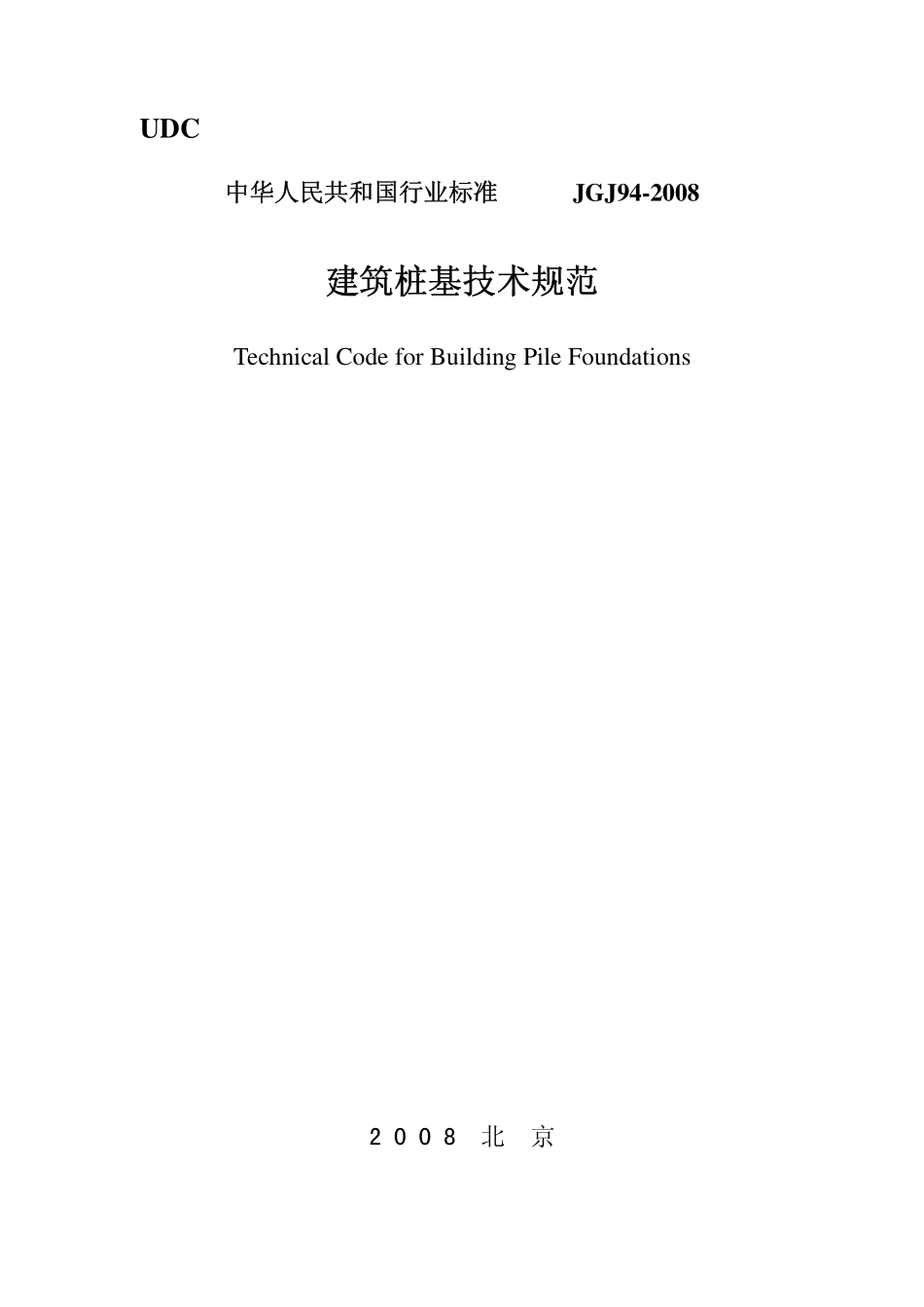 UDC

中华人民共和国行业标准 JGJ94-2008

建筑桩基技术规范

Technical Code for Building Pile Foundations

2008 北 京